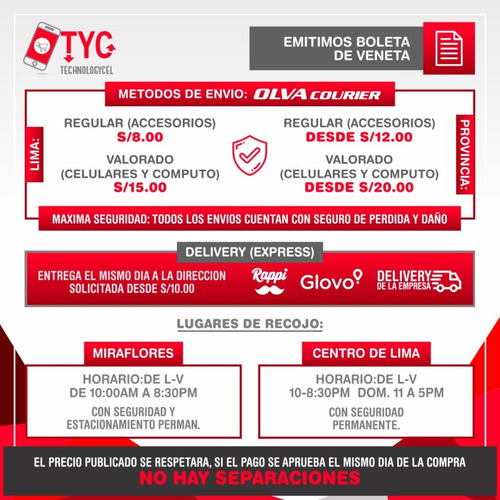 TYC
TECHNOLOGYCEL

EMITIMOS BOLETA DE VENETA

METODOS DE ENVIO: OLVA COURIER

LIMA:

REGULAR (ACCESORIOS)
S/8.00

VALORADO
(CELULARES Y COMPUTO)
S/15.00

PROVINCIA:

REGULAR (ACCESORIOS)
DESDE S/12.00

VALORADO
(CELULARES Y COMPUTO)
DESDE S/20.00

MAXIMA SEGURIDAD: TODOS LOS ENVIOS CUENTAN CON SEGURO DE PERDIDA Y DAÑO

DELIVERY (EXPRESS)

ENTREGA EL MISMO DIA A LA DIRECCION SOLICITADA DESDE S/10.00

Rappi Glovo DELIVERY DE LA EMPRESA

LUGARES DE RECOJO:

MIRAFLORES

HORARIO:DE L-V
DE 10:00AM A 8:30PM

CON SEGURIDAD Y ESTACIONAMIENTO PERMAN.

CENTRO DE LIMA

HORARIO:DE L-V
10-8:30PM DOM. 11 A 5PM

CON SEGURIDAD PERMANENTE.

EL PRECIO PUBLICADO SE RESPETARA, SI EL PAGO SE APRUEBA EL MISMO DIA DE LA COMPRA
NO HAY SEPARACIONES